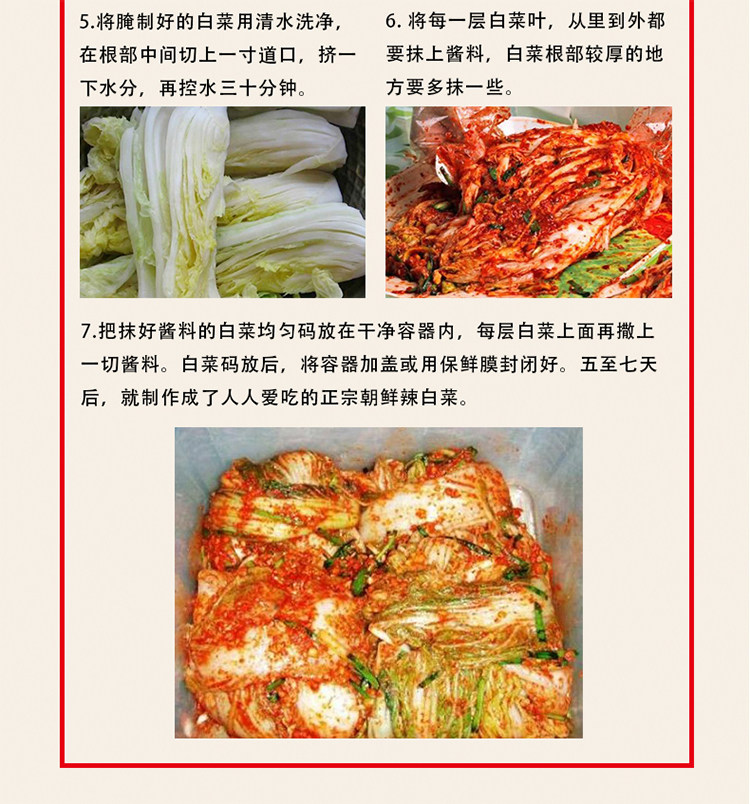 5.将腌制好的白菜用清水洗净，在根部中间切上一寸道口，挤一下水分，再控水三十分钟。

6.将每一层白菜叶，从里到外都要抹上酱料，白菜根部较厚的地方要多抹一些。

7.把抹好酱料的白菜均匀码放在干净容器内，每层白菜上面再撒上一切酱料。白菜码放后，将容器加盖或用保鲜膜封闭好。五至七天后，就制作成了人人爱吃的正宗朝鲜辣白菜。